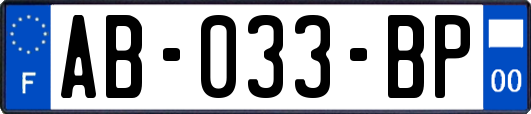 F
AB-033-BP
00